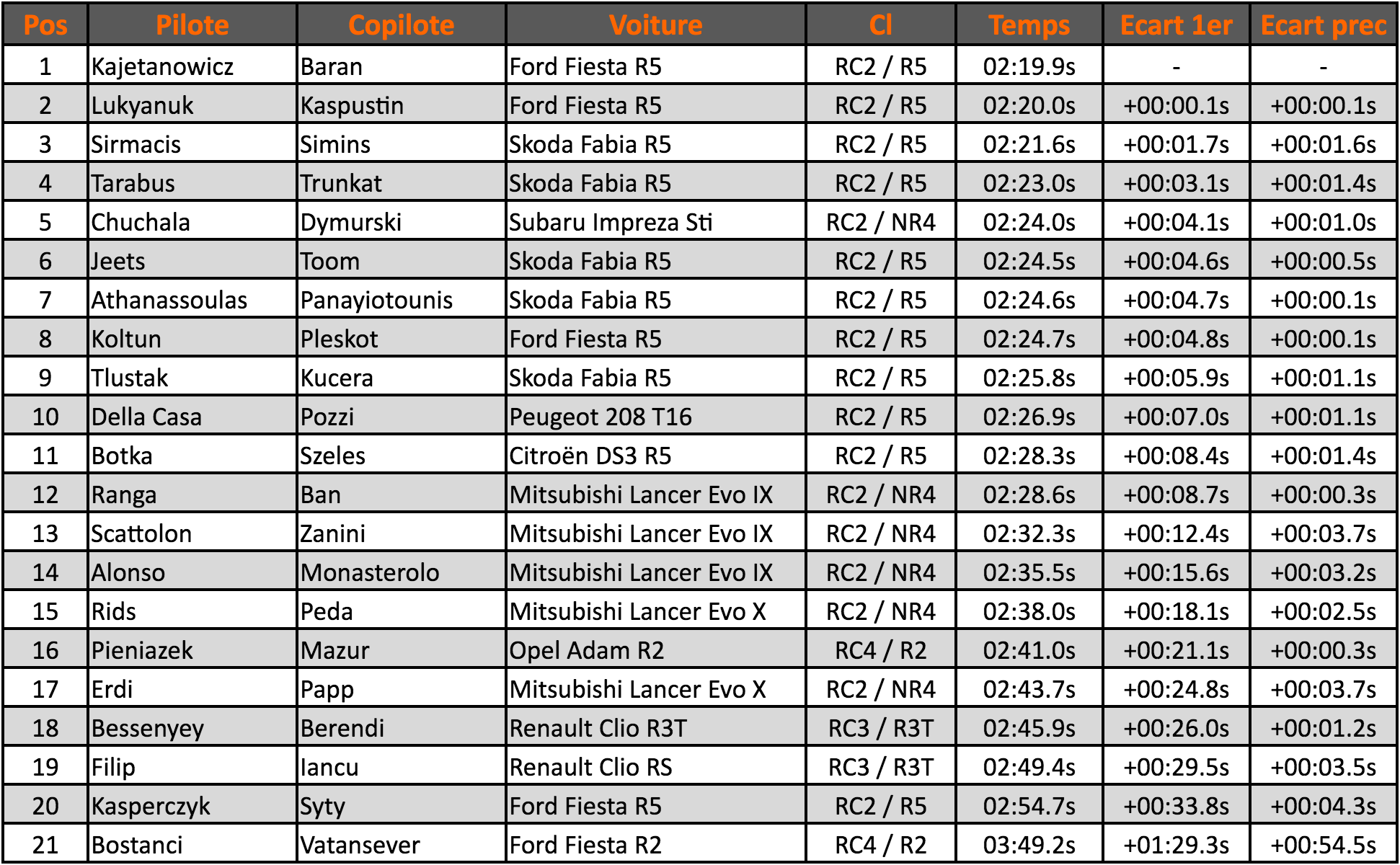 | Pos | Pilote | Copilote | Voiture | Cl | Temps | Ecart 1er | Ecart prec |
|---|---|---|---|---|---|---|---|
| 1 | Kajetanowicz | Baran | Ford Fiesta R5 | RC2 / R5 | 02:19.9s | - | - |
| 2 | Lukyanuk | Kaspustin | Ford Fiesta R5 | RC2 / R5 | 02:20.0s | +00:00.1s | +00:00.1s |
| 3 | Sirmacis | Simins | Skoda Fabia R5 | RC2 / R5 | 02:21.6s | +00:01.7s | +00:01.6s |
| 4 | Tarabus | Trunkat | Skoda Fabia R5 | RC2 / R5 | 02:23.0s | +00:03.1s | +00:01.4s |
| 5 | Chuchala | Dymurski | Subaru Impreza Sti | RC2 / NR4 | 02:24.0s | +00:04.1s | +00:01.0s |
| 6 | Jeets | Toom | Skoda Fabia R5 | RC2 / R5 | 02:24.5s | +00:04.6s | +00:00.5s |
| 7 | Athanassoulas | Panayiotounis | Skoda Fabia R5 | RC2 / R5 | 02:24.6s | +00:04.7s | +00:00.1s |
| 8 | Koltun | Pleskot | Ford Fiesta R5 | RC2 / R5 | 02:24.7s | +00:04.8s | +00:00.1s |
| 9 | Tlustak | Kucera | Skoda Fabia R5 | RC2 / R5 | 02:25.8s | +00:05.9s | +00:01.1s |
| 10 | Della Casa | Pozzi | Peugeot 208 T16 | RC2 / R5 | 02:26.9s | +00:07.0s | +00:01.1s |
| 11 | Botka | Szeles | Citroën DS3 R5 | RC2 / R5 | 02:28.3s | +00:08.4s | +00:01.4s |
| 12 | Ranga | Ban | Mitsubishi Lancer Evo IX | RC2 / NR4 | 02:28.6s | +00:08.7s | +00:00.3s |
| 13 | Scattolon | Zanini | Mitsubishi Lancer Evo IX | RC2 / NR4 | 02:32.3s | +00:12.4s | +00:03.7s |
| 14 | Alonso | Monasterolo | Mitsubishi Lancer Evo IX | RC2 / NR4 | 02:35.5s | +00:15.6s | +00:03.2s |
| 15 | Rids | Peda | Mitsubishi Lancer Evo X | RC2 / NR4 | 02:38.0s | +00:18.1s | +00:02.5s |
| 16 | Pieniazek | Mazur | Opel Adam R2 | RC4 / R2 | 02:41.0s | +00:21.1s | +00:00.3s |
| 17 | Erdi | Papp | Mitsubishi Lancer Evo X | RC2 / NR4 | 02:43.7s | +00:24.8s | +00:03.7s |
| 18 | Bessenyey | Berendi | Renault Clio R3T | RC3 / R3T | 02:45.9s | +00:26.0s | +00:01.2s |
| 19 | Filip | Iancu | Renault Clio RS | RC3 / R3T | 02:49.4s | +00:29.5s | +00:03.5s |
| 20 | Kasperczyk | Syty | Ford Fiesta R5 | RC2 / R5 | 02:54.7s | +00:33.8s | +00:04.3s |
| 21 | Bostanci | Vatansever | Ford Fiesta R2 | RC4 / R2 | 03:49.2s | +01:29.3s | +00:54.5s |